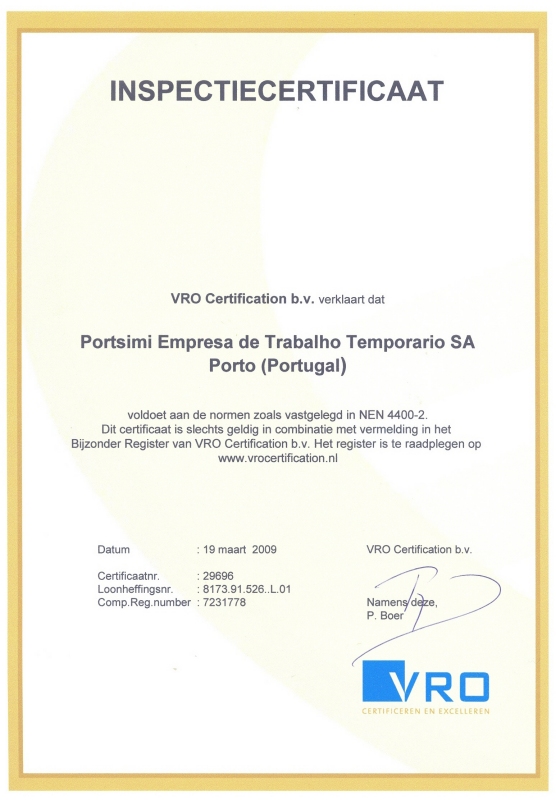 INSPECTIECERTIFICAAT

VRO Certification b.v. verklaart dat

Portsimi Empresa de Trabalho Temporario SA
Porto (Portugal)

voldoet aan de normen zoals vastgelegd in NEN 4400-2.
Dit certificaat is slechts geldig in combinatie met vermelding in het Bijzonder Register van VRO Certification b.v. Het register is te raadplegen op www.vrocertification.nl

Datum : 19 maart 2009

Certificaatnr. : 29696
Loonheffingsnr. : 8173.91.526..L.01
Comp.Reg.number : 7231778

VRO Certification b.v.

Namens deze,
P. Boer

VRO
CERTIFICEREN EN EXCELLEREN